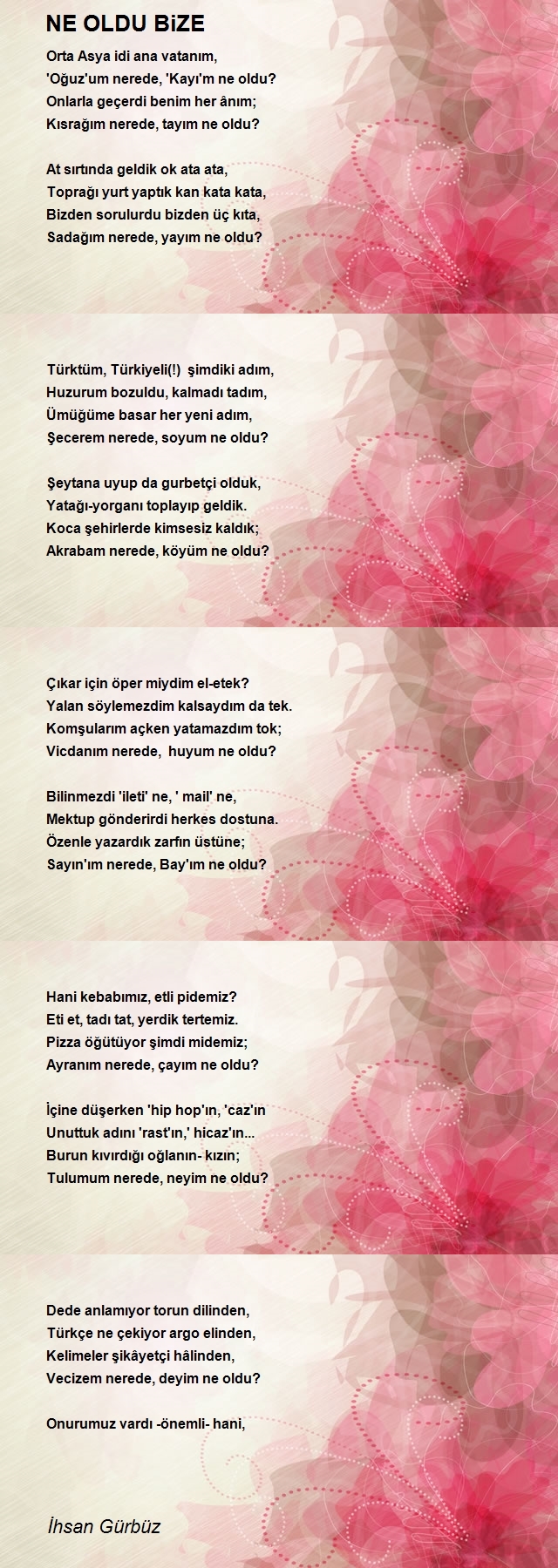 NE OLDU BiZE

Orta Asya idi ana vatanım,
'Oğuz'um nerede, 'Kayı'm ne oldu?
Onlarla geçerdi benim her ânım;
Kısrağım nerede, tayım ne oldu?

At sırtında geldik ok ata ata,
Toprağı yurt yaptık kan kata kata,
Bizden sorulurdu bizden üç kıta,
Sadağım nerede, yayım ne oldu?

Türktüm, Türkiyeli(!) şimdiki adım,
Huzurum bozuldu, kalmadı tadım,
Ümüğüme basar her yeni adım,
Şecerem nerede, soyum ne oldu?

Şeytana uyup da gurbetçi olduk,
Yatağı-yorganı toplayıp geldik.
Koca şehirlerde kimsesiz kaldık;
Akrabam nerede, köyüm ne oldu?

Çıkar için öper miydim el-etek?
Yalan söylemezdim kalsaydım da tek.
Komşularım açken yatamazdım tok;
Vicdanım nerede, huyum ne oldu?

Bilinmezdi 'ileti' ne, ' mail' ne,
Mektup gönderirdi herkes dostuna.
Özenle yazardık zarfın üstüne;
Sayın'ım nerede, Bay'ım ne oldu?

Hani kebabımız, etli pidemiz?
Eti et, tadı tat, yerdik tertemiz.
Pizza öğütüyor şimdi midemiz;
Ayranım nerede, çayım ne oldu?

İçine düşerken 'hip hop'ın, 'caz'ın
Unuttuk adını 'rast'ın,' hicaz'ın...
Burun kıvırdığı oğlanın- kızın;
Tulumum nerede, neyim ne oldu?

Dede anlamıyor torun dilinden,
Türkçe ne çekiyor argo elinden,
Kelimeler şikâyetçi hâlinden,
Vecizem nerede, deyim ne oldu?

Onurumuz vardı -önemli- hani,

İhsan Gürbüz